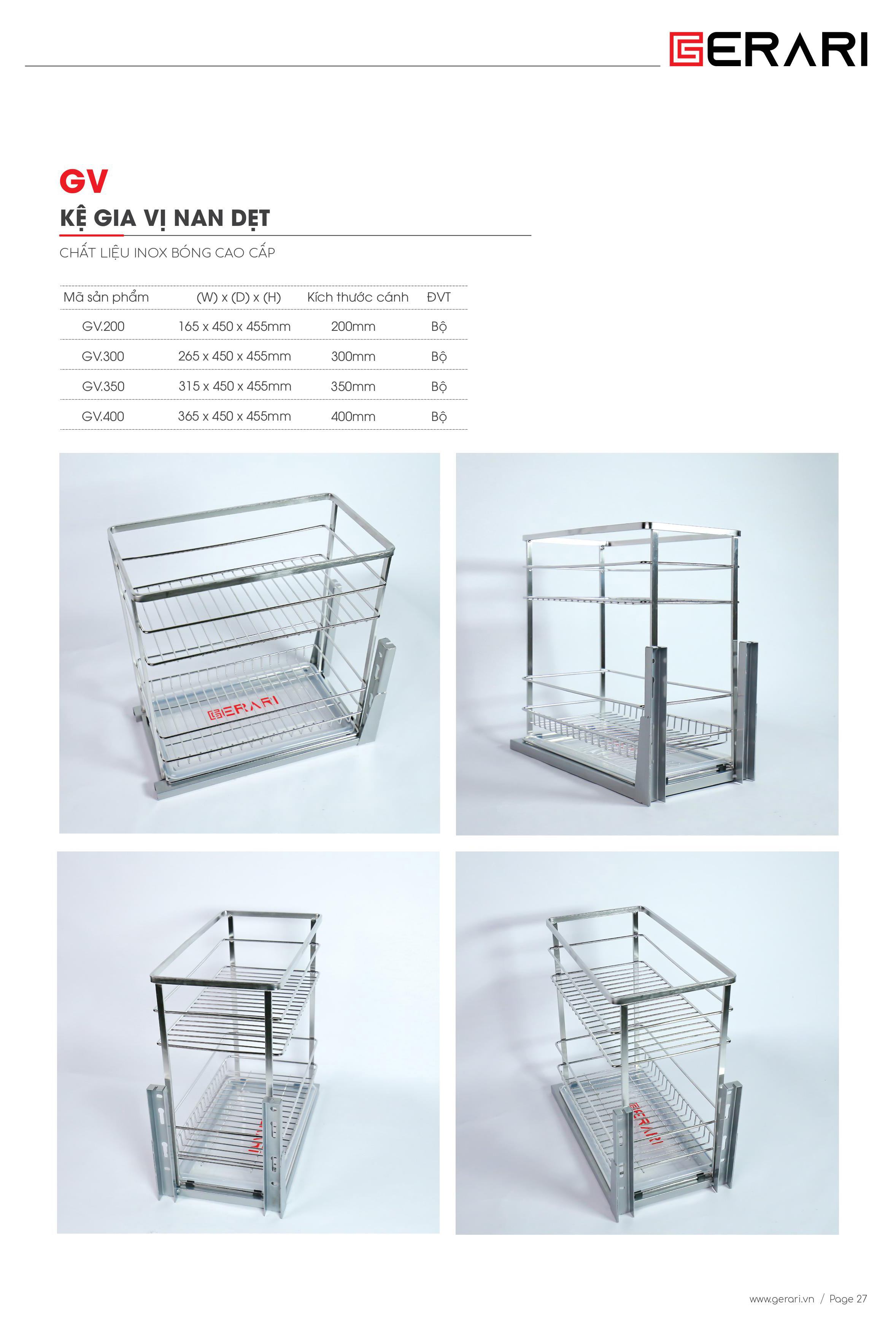 GERARI

GV

KỆ GIA VỊ NAN DẸT

CHẤT LIỆU INOX BÓNG CAO CẤP

| Mã sản phẩm | (W) x (D) x (H) | Kích thước cánh | ĐVT |
|---|---|---|---|
| GV.200 | 165 x 450 x 455mm | 200mm | Bộ |
| GV.300 | 265 x 450 x 455mm | 300mm | Bộ |
| GV.350 | 315 x 450 x 455mm | 350mm | Bộ |
| GV.400 | 365 x 450 x 455mm | 400mm | Bộ |

GERARI

GERARI

www.gerari.vn / Page 27